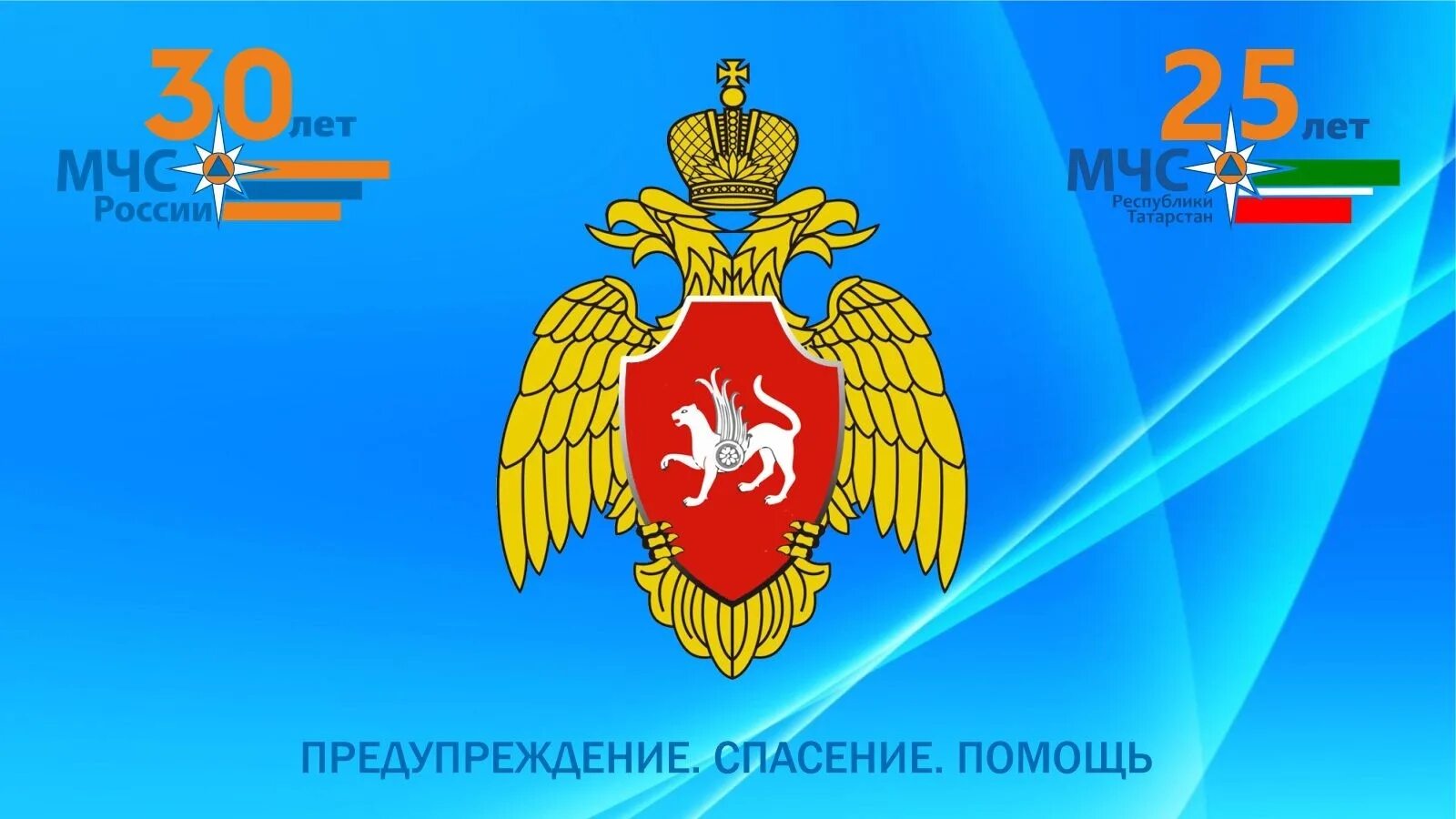 30 лет
МЧС России

25 лет
МЧС Республики Татарстан

ПРЕДУПРЕЖДЕНИЕ. СПАСЕНИЕ. ПОМОЩЬ